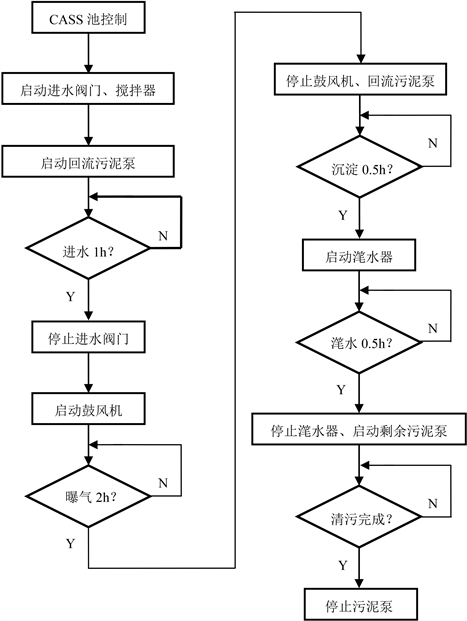 CASS 池控制

启动进水阀门、搅拌器

启动回流污泥泵

进水 1h?

N

Y

停止进水阀门

启动鼓风机

曝气 2h?

N

Y

停止鼓风机、回流污泥泵

沉淀 0.5h?

N

Y

启动滗水器

滗水 0.5h?

N

Y

停止滗水器、启动剩余污泥泵

清污完成?

N

Y

停止污泥泵